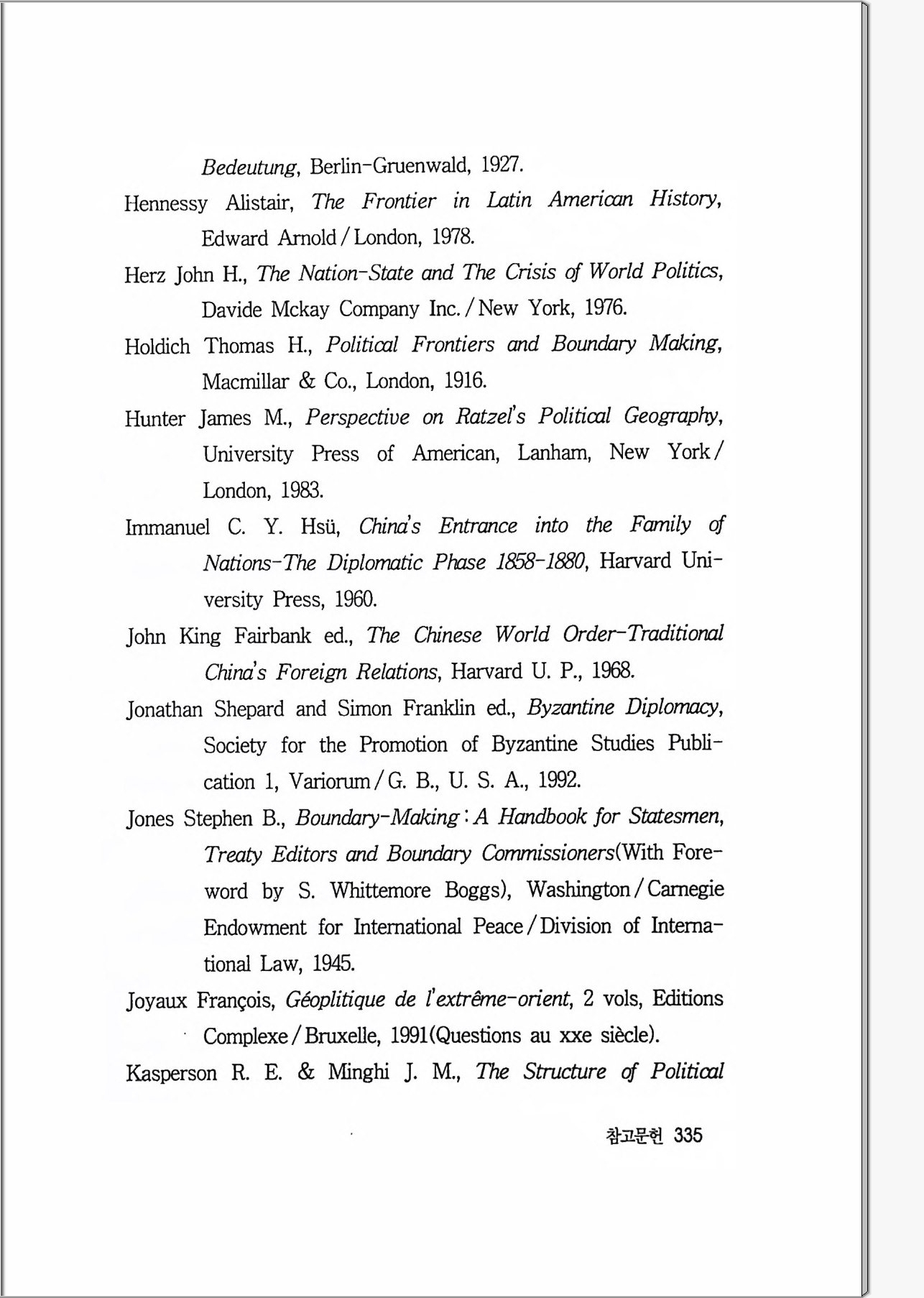 Bedeutung, Berlin-Gruenwald, 1927.

Hennessy Alistair, The Frontier in Latin American History, Edward Arnold / London, 1978.

Herz John H., The Nation-State and The Crisis of World Politics, Davide Mckay Company Inc. / New York, 1976.

Holdich Thomas H., Political Frontiers and Boundary Making, Macmillar & Co., London, 1916.

Hunter James M., Perspective on Ratzel's Political Geography, University Press of American, Lanham, New York / London, 1983.

Immanuel C. Y. Hsü, China's Entrance into the Family of Nations-The Diplomatic Phase 1858-1880, Harvard University Press, 1960.

John King Fairbank ed., The Chinese World Order-Traditional China's Foreign Relations, Harvard U. P., 1968.

Jonathan Shepard and Simon Franklin ed., Byzantine Diplomacy, Society for the Promotion of Byzantine Studies Publication 1, Variorum / G. B., U. S. A., 1992.

Jones Stephen B., Boundary-Making : A Handbook for Statesmen, Treaty Editors and Boundary Commissioners(With Foreword by S. Whittemore Boggs), Washington / Carnegie Endowment for International Peace / Division of International Law, 1945.

Joyaux François, Géoplitique de l'extrême-orient, 2 vols, Editions Complexe / Bruxelle, 1991(Questions au xxe siècle).

Kasperson R. E. & Minghi J. M., The Structure of Political

참고문헌 335